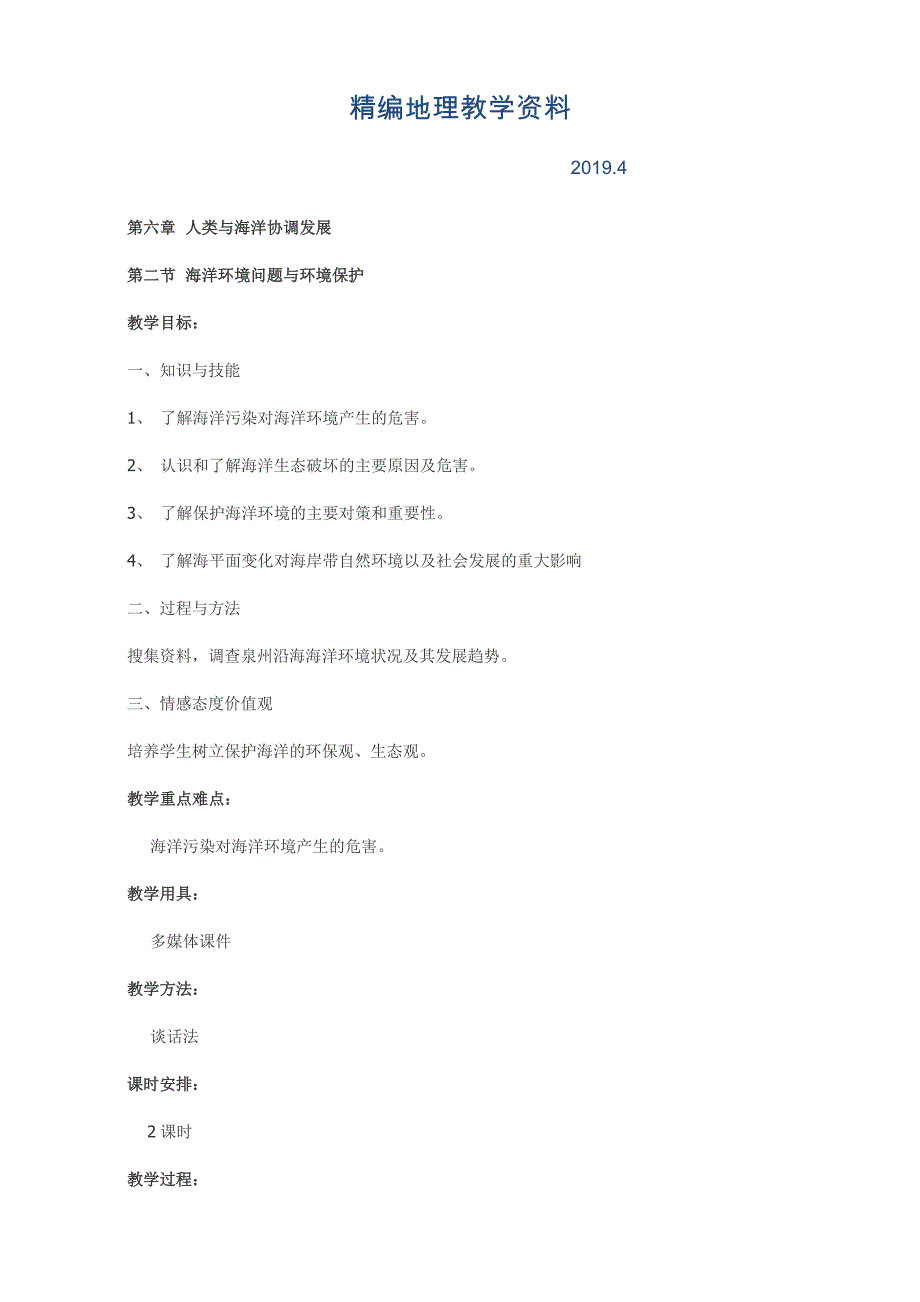 精编地理教学资料

2019.4

第六章 人类与海洋协调发展

第二节 海洋环境问题与环境保护

教学目标：

一、知识与技能

1、 了解海洋污染对海洋环境产生的危害。

2、 认识和了解海洋生态破坏的主要原因及危害。

3、 了解保护海洋环境的主要对策和重要性。

4、 了解海平面变化对海岸带自然环境以及社会发展的重大影响

二、过程与方法

搜集资料，调查泉州沿海海洋环境状况及其发展趋势。

三、情感态度价值观

培养学生树立保护海洋的环保观、生态观。

教学重点难点：

海洋污染对海洋环境产生的危害。

教学用具：

多媒体课件

教学方法：

谈话法

课时安排：

2 课时

教学过程：